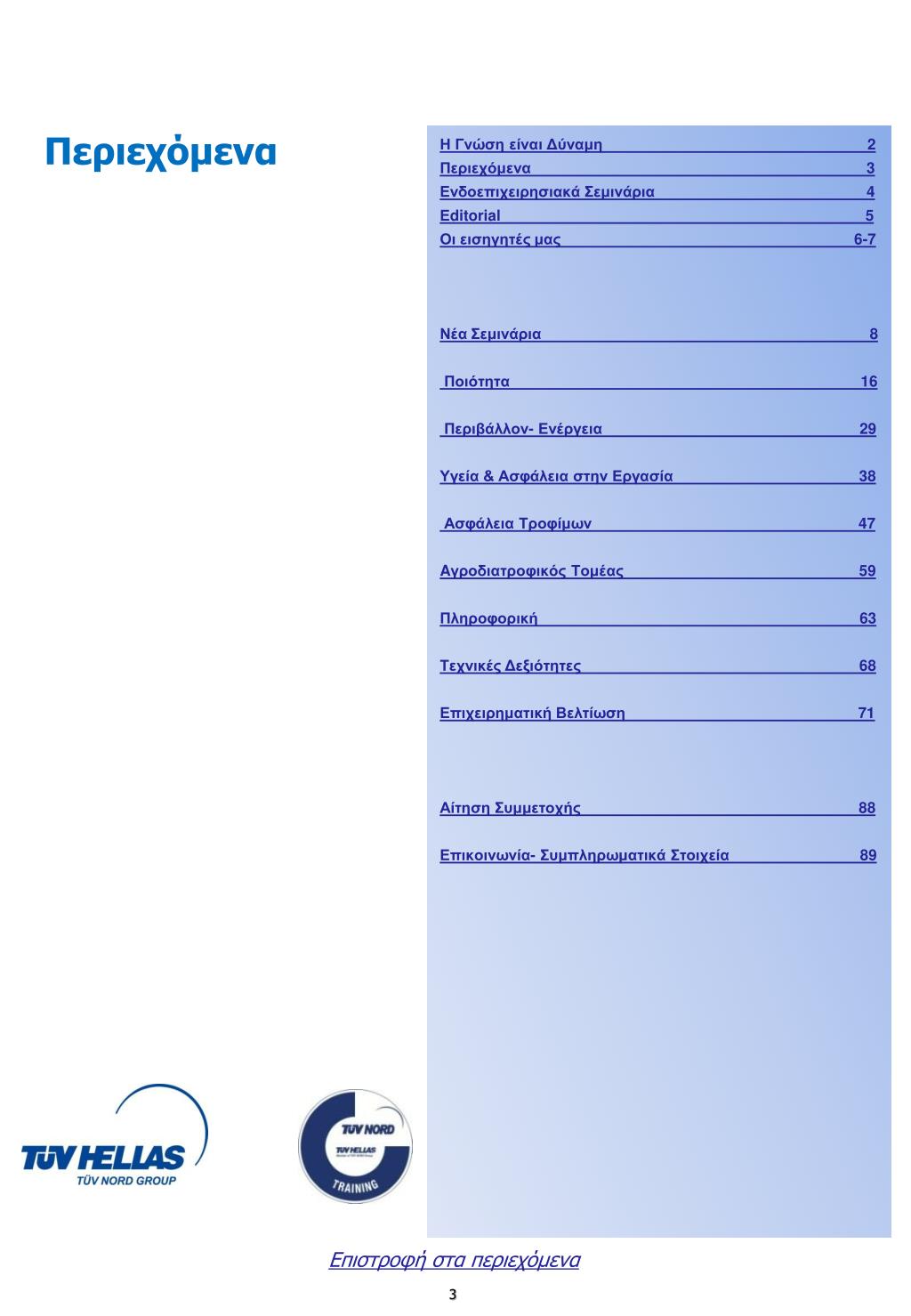 Περιεχόμενα

Η Γνώση είναι Δύναμη 2
Περιεχόμενα 3
Ενδοεπιχειρησιακά Σεμινάρια 4
Editorial 5
Οι εισηγητές μας 6-7

Νέα Σεμινάρια 8

Ποιότητα 16

Περιβάλλον- Ενέργεια 29

Υγεία & Ασφάλεια στην Εργασία 38

Ασφάλεια Τροφίμων 47

Αγροδιατροφικός Τομέας 59

Πληροφορική 63

Τεχνικές Δεξιότητες 68

Επιχειρηματική Βελτίωση 71

Αίτηση Συμμετοχής 88

Επικοινωνία- Συμπληρωματικά Στοιχεία 89

TÜV HELLAS
TÜV NORD GROUP

TÜV NORD
TÜV HELLAS
TRAINING

Επιστροφή στα περιεχόμενα

3